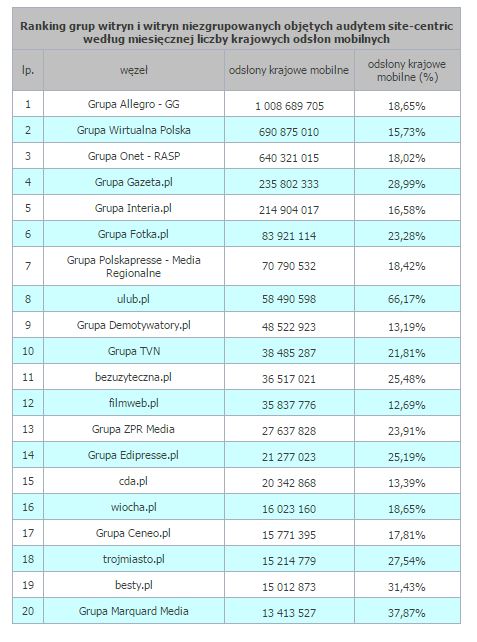 Ranking grup witryn i witryn niezgrupowanych objętych audytem site-centric według miesięcznej liczby krajowych odsłon mobilnych

| lp. | węzeł | odsłony krajowe mobilne | odsłony krajowe mobilne (%) |
|---|---|---|---|
| 1 | Grupa Allegro - GG | 1 008 689 705 | 18,65% |
| 2 | Grupa Wirtualna Polska | 690 875 010 | 15,73% |
| 3 | Grupa Onet - RASP | 640 321 015 | 18,02% |
| 4 | Grupa Gazeta.pl | 235 802 333 | 28,99% |
| 5 | Grupa Interia.pl | 214 904 017 | 16,58% |
| 6 | Grupa Fotka.pl | 83 921 114 | 23,28% |
| 7 | Grupa Polskapresse - Media Regionalne | 70 790 532 | 18,42% |
| 8 | ulub.pl | 58 490 598 | 66,17% |
| 9 | Grupa Demotywatory.pl | 48 522 923 | 13,19% |
| 10 | Grupa TVN | 38 485 287 | 21,81% |
| 11 | bezuzyteczna.pl | 36 517 021 | 25,48% |
| 12 | filmweb.pl | 35 837 776 | 12,69% |
| 13 | Grupa ZPR Media | 27 637 828 | 23,91% |
| 14 | Grupa Edipresse.pl | 21 277 023 | 25,19% |
| 15 | cda.pl | 20 342 868 | 13,39% |
| 16 | wiocha.pl | 16 023 160 | 18,65% |
| 17 | Grupa Ceneo.pl | 15 771 395 | 17,81% |
| 18 | trojmiasto.pl | 15 214 779 | 27,54% |
| 19 | besty.pl | 15 012 873 | 31,43% |
| 20 | Grupa Marquard Media | 13 413 527 | 37,87% |